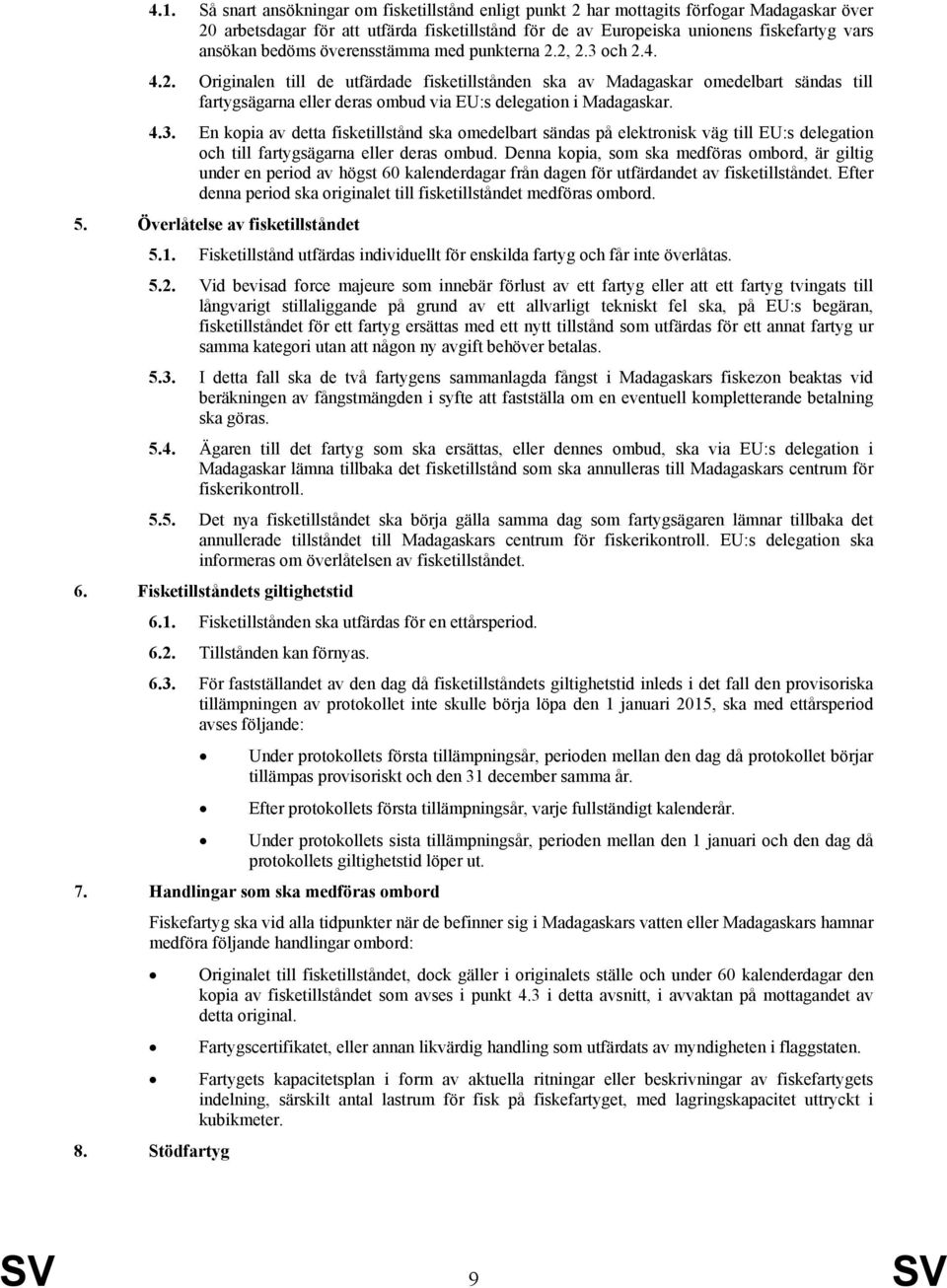 4.1. Så snart ansökningar om fisketillstånd enligt punkt 2 har mottagits förfogar Madagaskar över 20 arbetsdagar för att utfärda fisketillstånd för de av Europeiska unionens fiskefartyg vars ansökan bedöms överensstämma med punkterna 2.2, 2.3 och 2.4.

4.2. Originalen till de utfärdade fisketillstånden ska av Madagaskar omedelbart sändas till fartygsägarna eller deras ombud via EU:s delegation i Madagaskar.

4.3. En kopia av detta fisketillstånd ska omedelbart sändas på elektronisk väg till EU:s delegation och till fartygsägarna eller deras ombud. Denna kopia, som ska medföras ombord, är giltig under en period av högst 60 kalenderdagar från dagen för utfärdandet av fisketillståndet. Efter denna period ska originalet till fisketillståndet medföras ombord.

5. Överlåtelse av fisketillståndet

5.1. Fisketillstånd utfärdas individuellt för enskilda fartyg och får inte överlåtas.

5.2. Vid bevisad force majeure som innebär förlust av ett fartyg eller att ett fartyg tvingats till långvarigt stillaliggande på grund av ett allvarligt tekniskt fel ska, på EU:s begäran, fisketillståndet för ett fartyg ersättas med ett nytt tillstånd som utfärdas för ett annat fartyg ur samma kategori utan att någon ny avgift behöver betalas.

5.3. I detta fall ska de två fartygens sammanlagda fångst i Madagaskars fiskezon beaktas vid beräkningen av fångstmängden i syfte att fastställa om en eventuell kompletterande betalning ska göras.

5.4. Ägaren till det fartyg som ska ersättas, eller dennes ombud, ska via EU:s delegation i Madagaskar lämna tillbaka det fisketillstånd som ska annulleras till Madagaskars centrum för fiskerikontroll.

5.5. Det nya fisketillståndet ska börja gälla samma dag som fartygsägaren lämnar tillbaka det annullerade tillståndet till Madagaskars centrum för fiskerikontroll. EU:s delegation ska informeras om överlåtelsen av fisketillståndet.

6. Fisketillståndets giltighetstid

6.1. Fisketillstånden ska utfärdas för en ettårsperiod.

6.2. Tillstånden kan förnyas.

6.3. För fastställandet av den dag då fisketillståndets giltighetstid inleds i det fall den provisoriska tillämpningen av protokollet inte skulle börja löpa den 1 januari 2015, ska med ettårsperiod avses följande:

• Under protokollets första tillämpningsår, perioden mellan den dag då protokollet börjar tillämpas provisoriskt och den 31 december samma år.

• Efter protokollets första tillämpningsår, varje fullständigt kalenderår.

• Under protokollets sista tillämpningsår, perioden mellan den 1 januari och den dag då protokollets giltighetstid löper ut.

7. Handlingar som ska medföras ombord

Fiskefartyg ska vid alla tidpunkter när de befinner sig i Madagaskars vatten eller Madagaskars hamnar medföra följande handlingar ombord:

• Originalet till fisketillståndet, dock gäller i originalets ställe och under 60 kalenderdagar den kopia av fisketillståndet som avses i punkt 4.3 i detta avsnitt, i avvaktan på mottagandet av detta original.

• Fartygscertifikatet, eller annan likvärdig handling som utfärdats av myndigheten i flaggstaten.

• Fartygets kapacitetsplan i form av aktuella ritningar eller beskrivningar av fiskefartygets indelning, särskilt antal lastrum för fisk på fiskefartyget, med lagringskapacitet uttryckt i kubikmeter.

8. Stödfartyg

SV 9 SV